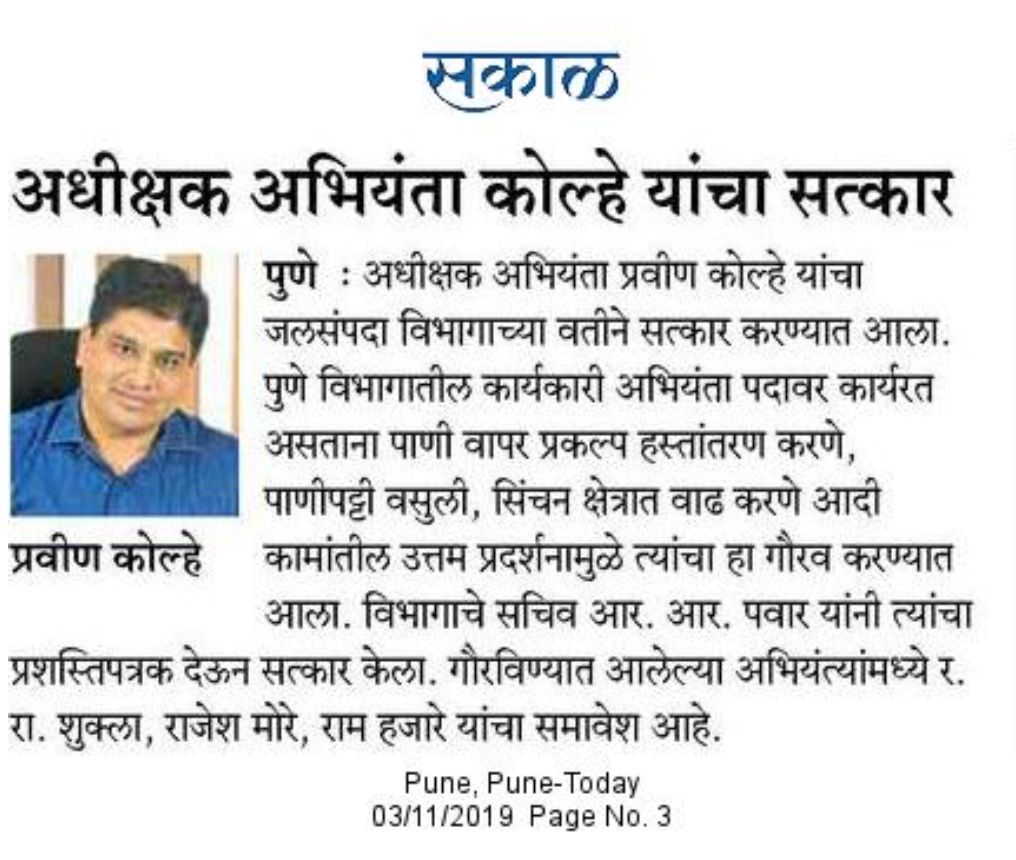 सकाळ

अधीक्षक अभियंता कोल्हे यांचा सत्कार

प्रवीण कोल्हे

पुणे : अधीक्षक अभियंता प्रवीण कोल्हे यांचा जलसंपदा विभागाच्या वतीने सत्कार करण्यात आला. पुणे विभागातील कार्यकारी अभियंता पदावर कार्यरत असताना पाणी वापर प्रकल्प हस्तांतरण करणे, पाणीपट्टी वसुली, सिंचन क्षेत्रात वाढ करणे आदी कामांतील उत्तम प्रदर्शनामुळे त्यांचा हा गौरव करण्यात आला. विभागाचे सचिव आर. आर. पवार यांनी त्यांचा प्रशस्तिपत्रक देऊन सत्कार केला. गौरविण्यात आलेल्या अभियंत्यांमध्ये र. रा. शुक्ला, राजेश मोरे, राम हजारे यांचा समावेश आहे.

Pune, Pune-Today
03/11/2019 Page No. 3